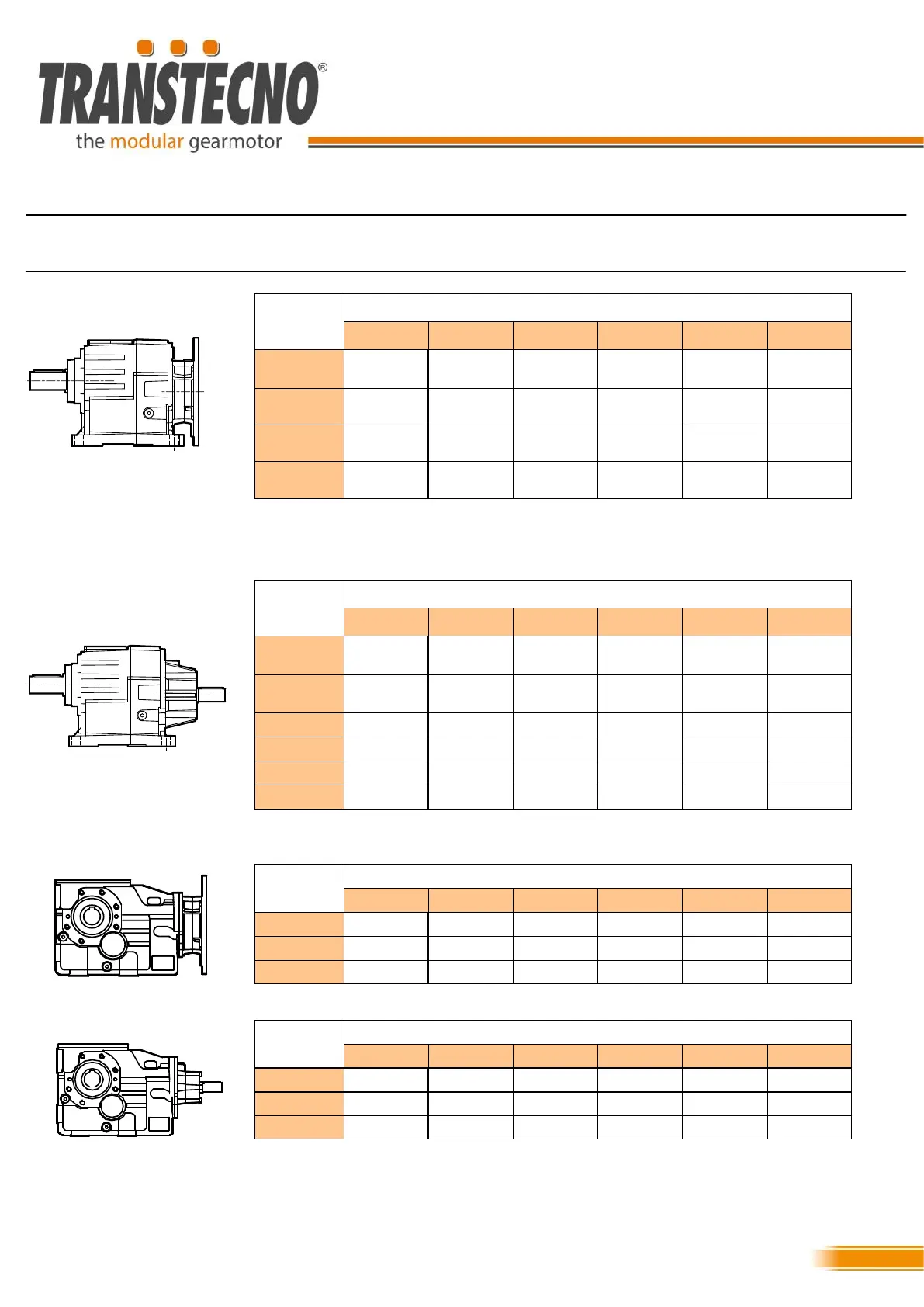 TRANSTECNO®

the modular gearmotor